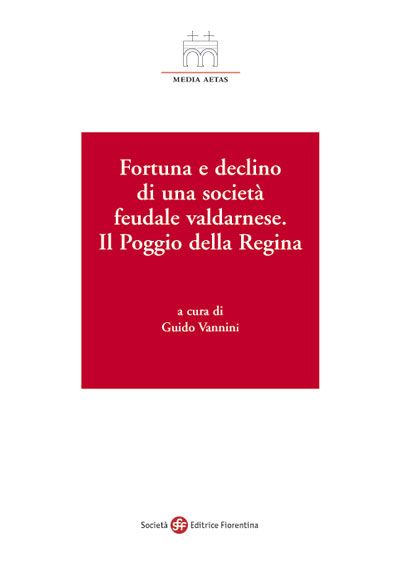 MEDIA AETAS

Fortuna e declino di una società feudale valdarnese. Il Poggio della Regina

a cura di
Guido Vannini

Società sef Editrice Fiorentina